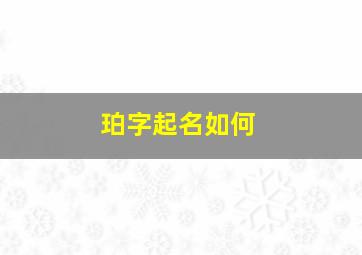 珀字起名如何